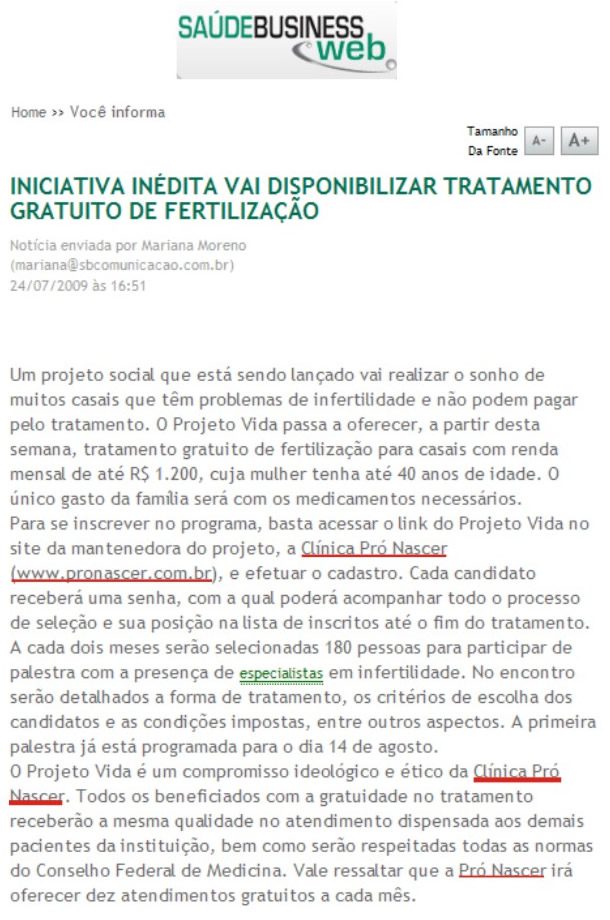 SAÚDEBUSINESS web

Home >> Você informa

Tamanho Da Fonte A- A+

INICIATIVA INÉDITA VAI DISPONIBILIZAR TRATAMENTO GRATUITO DE FERTILIZAÇÃO

Notícia enviada por Mariana Moreno (mariana@sbcomunicacao.com.br)
24/07/2009 às 16:51

Um projeto social que está sendo lançado vai realizar o sonho de muitos casais que têm problemas de infertilidade e não podem pagar pelo tratamento. O Projeto Vida passa a oferecer, a partir desta semana, tratamento gratuito de fertilização para casais com renda mensal de até R$ 1.200, cuja mulher tenha até 40 anos de idade. O único gasto da família será com os medicamentos necessários.
Para se inscrever no programa, basta acessar o link do Projeto Vida no site da mantenedora do projeto, a Clínica Pró Nascer (www.pronascer.com.br), e efetuar o cadastro. Cada candidato receberá uma senha, com a qual poderá acompanhar todo o processo de seleção e sua posição na lista de inscritos até o fim do tratamento. A cada dois meses serão selecionadas 180 pessoas para participar de palestra com a presença de especialistas em infertilidade. No encontro serão detalhados a forma de tratamento, os critérios de escolha dos candidatos e as condições impostas, entre outros aspectos. A primeira palestra já está programada para o dia 14 de agosto.
O Projeto Vida é um compromisso ideológico e ético da Clínica Pró Nascer. Todos os beneficiados com a gratuidade no tratamento receberão a mesma qualidade no atendimento dispensada aos demais pacientes da instituição, bem como serão respeitadas todas as normas do Conselho Federal de Medicina. Vale ressaltar que a Pró Nascer irá oferecer dez atendimentos gratuitos a cada mês.